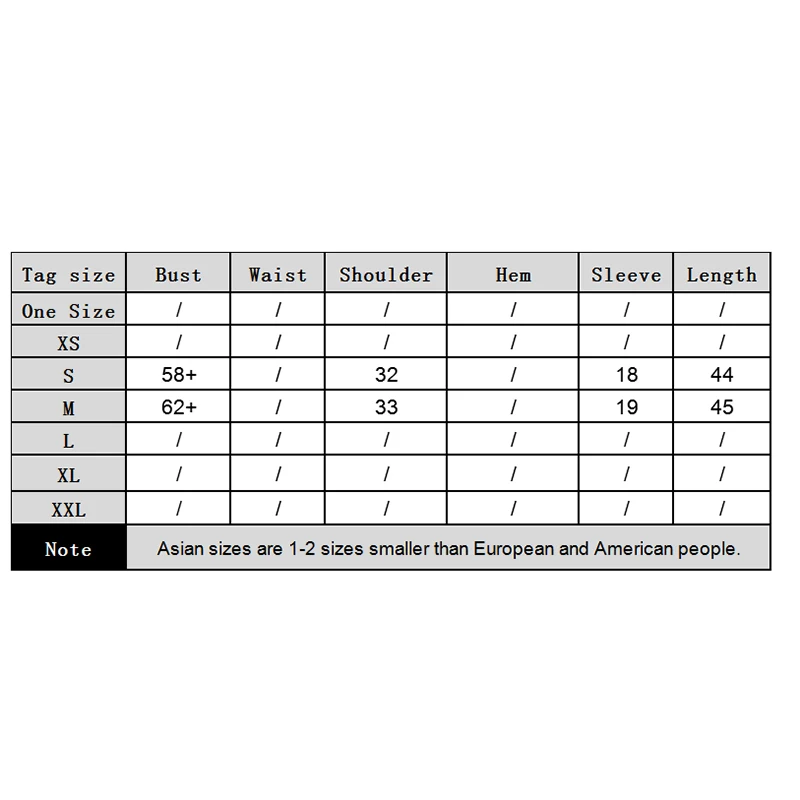 | Tag size | Bust | Waist | Shoulder | Hem | Sleeve | Length |
|---|---|---|---|---|---|---|
| One Size | / | / | / | / | / | / |
| XS | / | / | / | / | / | / |
| S | 58+ | / | 32 | / | 18 | 44 |
| M | 62+ | / | 33 | / | 19 | 45 |
| L | / | / | / | / | / | / |
| XL | / | / | / | / | / | / |
| XXL | / | / | / | / | / | / |
| Note | Asian sizes are 1-2 sizes smaller than European and American people. | | | | | |